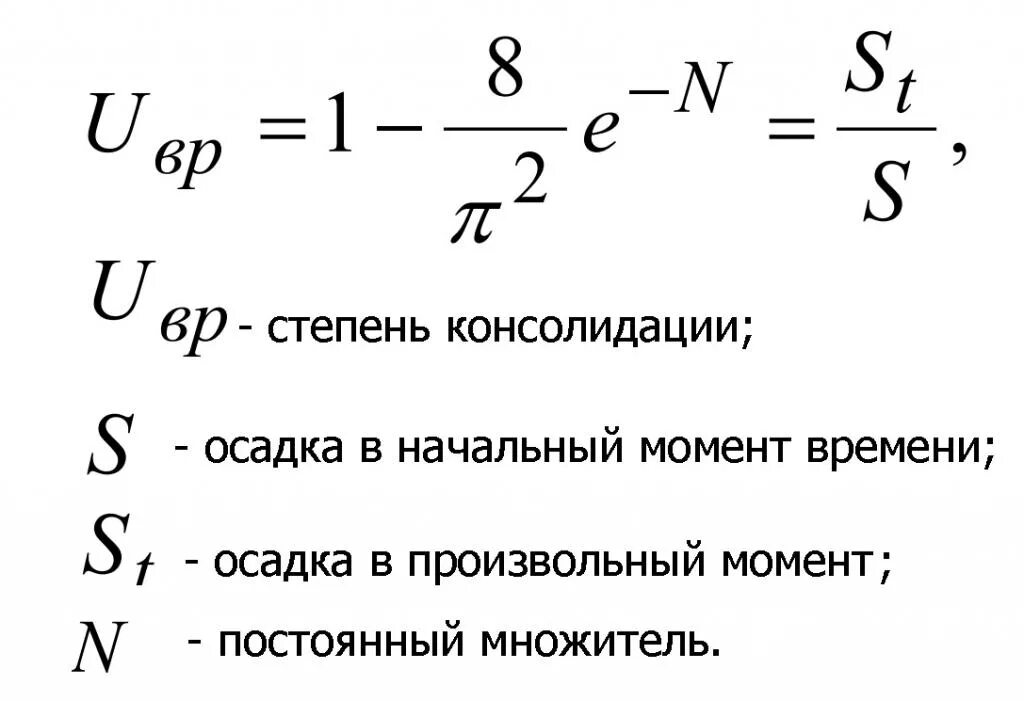 $U_{вр} = 1 - \frac{8}{\pi^2} e^{-N} = \frac{S_t}{S},$

$U_{вр}$ - степень консолидации;

$S$ - осадка в начальный момент времени;

$S_t$ - осадка в произвольный момент;

$N$ - постоянный множитель.